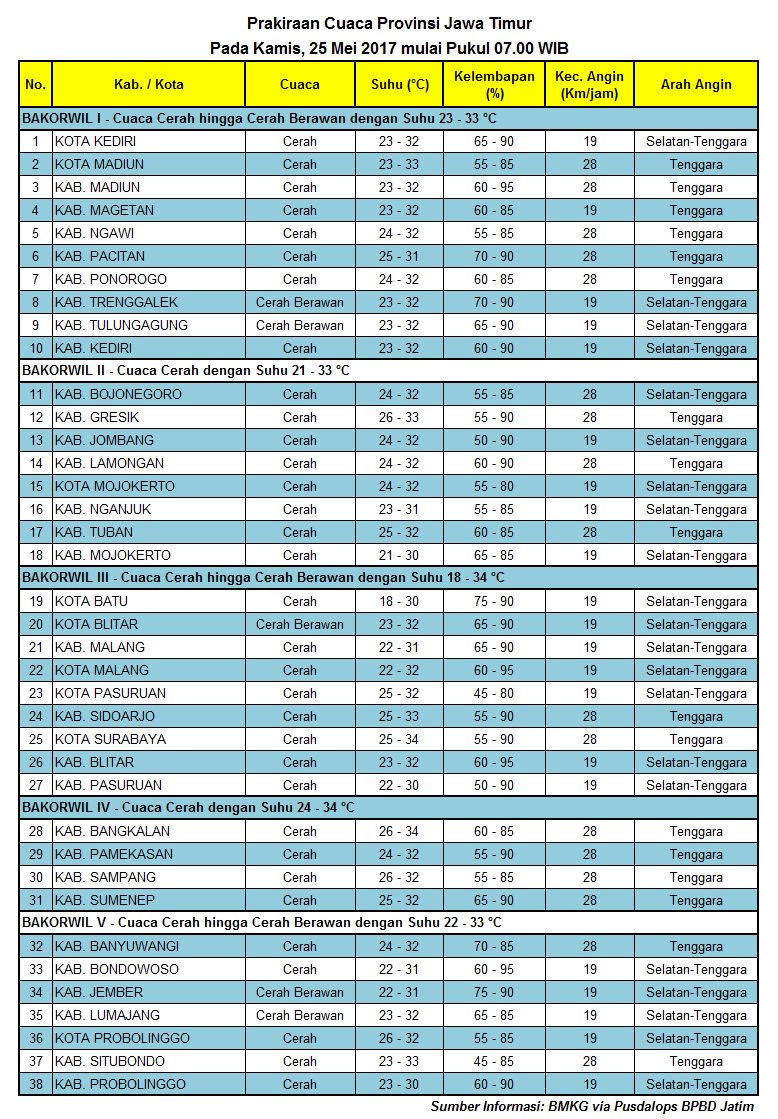 Prakiraan Cuaca Provinsi Jawa Timur
Pada Kamis, 25 Mei 2017 mulai Pukul 07.00 WIB

| No. | Kab. / Kota | Cuaca | Suhu (°C) | Kelembapan (%) | Kec. Angin (Km/jam) | Arah Angin |
|---|---|---|---|---|---|---|
| BAKORWIL I - Cuaca Cerah hingga Cerah Berawan dengan Suhu 23 - 33 °C | | | | | | |
| 1 | KOTA KEDIRI | Cerah | 23 - 32 | 65 - 90 | 19 | Selatan-Tenggara |
| 2 | KOTA MADIUN | Cerah | 23 - 33 | 55 - 85 | 28 | Tenggara |
| 3 | KAB. MADIUN | Cerah | 23 - 32 | 60 - 95 | 28 | Tenggara |
| 4 | KAB. MAGETAN | Cerah | 23 - 32 | 60 - 85 | 19 | Tenggara |
| 5 | KAB. NGAWI | Cerah | 24 - 32 | 55 - 85 | 28 | Tenggara |
| 6 | KAB. PACITAN | Cerah | 25 - 31 | 70 - 90 | 28 | Tenggara |
| 7 | KAB. PONOROGO | Cerah | 24 - 32 | 60 - 85 | 28 | Tenggara |
| 8 | KAB. TRENGGALEK | Cerah Berawan | 23 - 32 | 70 - 90 | 19 | Selatan-Tenggara |
| 9 | KAB. TULUNGAGUNG | Cerah Berawan | 23 - 32 | 65 - 90 | 19 | Selatan-Tenggara |
| 10 | KAB. KEDIRI | Cerah | 23 - 32 | 60 - 90 | 19 | Selatan-Tenggara |
| BAKORWIL II - Cuaca Cerah dengan Suhu 21 - 33 °C | | | | | | |
| 11 | KAB. BOJONEGORO | Cerah | 24 - 32 | 55 - 85 | 28 | Selatan-Tenggara |
| 12 | KAB. GRESIK | Cerah | 26 - 33 | 55 - 90 | 28 | Tenggara |
| 13 | KAB. JOMBANG | Cerah | 24 - 32 | 50 - 90 | 19 | Selatan-Tenggara |
| 14 | KAB. LAMONGAN | Cerah | 24 - 32 | 60 - 90 | 28 | Tenggara |
| 15 | KOTA MOJOKERTO | Cerah | 24 - 32 | 55 - 80 | 19 | Selatan-Tenggara |
| 16 | KAB. NGANJUK | Cerah | 23 - 31 | 55 - 85 | 19 | Selatan-Tenggara |
| 17 | KAB. TUBAN | Cerah | 25 - 32 | 60 - 85 | 28 | Tenggara |
| 18 | KAB. MOJOKERTO | Cerah | 21 - 30 | 65 - 85 | 19 | Selatan-Tenggara |
| BAKORWIL III - Cuaca Cerah hingga Cerah Berawan dengan Suhu 18 - 34 °C | | | | | | |
| 19 | KOTA BATU | Cerah | 18 - 30 | 75 - 90 | 19 | Selatan-Tenggara |
| 20 | KOTA BLITAR | Cerah Berawan | 23 - 32 | 65 - 90 | 19 | Selatan-Tenggara |
| 21 | KAB. MALANG | Cerah | 22 - 31 | 65 - 90 | 19 | Selatan-Tenggara |
| 22 | KOTA MALANG | Cerah | 22 - 32 | 60 - 95 | 19 | Selatan-Tenggara |
| 23 | KOTA PASURUAN | Cerah | 25 - 32 | 45 - 80 | 19 | Selatan-Tenggara |
| 24 | KAB. SIDOARJO | Cerah | 25 - 33 | 55 - 90 | 28 | Tenggara |
| 25 | KOTA SURABAYA | Cerah | 25 - 34 | 55 - 90 | 28 | Tenggara |
| 26 | KAB. BLITAR | Cerah | 23 - 32 | 60 - 95 | 19 | Selatan-Tenggara |
| 27 | KAB. PASURUAN | Cerah | 22 - 30 | 50 - 90 | 19 | Selatan-Tenggara |
| BAKORWIL IV - Cuaca Cerah dengan Suhu 24 - 34 °C | | | | | | |
| 28 | KAB. BANGKALAN | Cerah | 26 - 34 | 60 - 85 | 28 | Tenggara |
| 29 | KAB. PAMEKASAN | Cerah | 24 - 32 | 55 - 90 | 28 | Tenggara |
| 30 | KAB. SAMPANG | Cerah | 26 - 32 | 55 - 85 | 28 | Tenggara |
| 31 | KAB. SUMENEP | Cerah | 25 - 32 | 65 - 90 | 28 | Tenggara |
| BAKORWIL V - Cuaca Cerah hingga Cerah Berawan dengan Suhu 22 - 33 °C | | | | | | |
| 32 | KAB. BANYUWANGI | Cerah | 24 - 32 | 70 - 85 | 28 | Tenggara |
| 33 | KAB. BONDOWOSO | Cerah | 22 - 31 | 60 - 95 | 19 | Selatan-Tenggara |
| 34 | KAB. JEMBER | Cerah Berawan | 22 - 31 | 75 - 90 | 19 | Selatan-Tenggara |
| 35 | KAB. LUMAJANG | Cerah Berawan | 23 - 32 | 65 - 85 | 19 | Selatan-Tenggara |
| 36 | KOTA PROBOLINGGO | Cerah | 26 - 32 | 55 - 85 | 19 | Selatan-Tenggara |
| 37 | KAB. SITUBONDO | Cerah | 23 - 33 | 45 - 85 | 28 | Tenggara |
| 38 | KAB. PROBOLINGGO | Cerah | 23 - 30 | 60 - 90 | 19 | Selatan-Tenggara |

Sumber Informasi: BMKG via Pusdalops BPBD Jatim